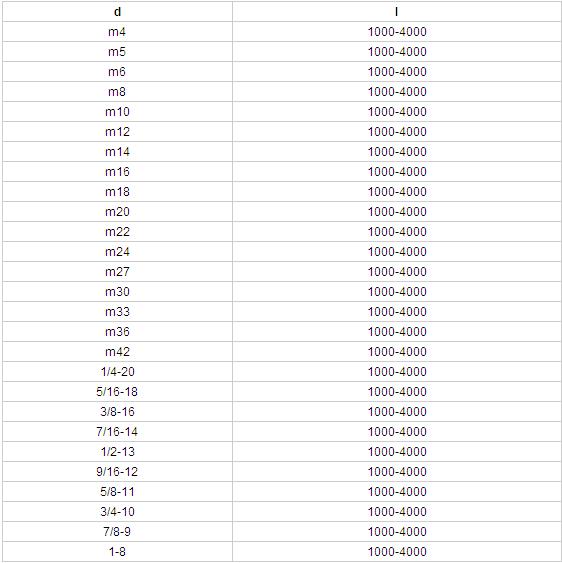 | d | l |
|---|---|
| m4 | 1000-4000 |
| m5 | 1000-4000 |
| m6 | 1000-4000 |
| m8 | 1000-4000 |
| m10 | 1000-4000 |
| m12 | 1000-4000 |
| m14 | 1000-4000 |
| m16 | 1000-4000 |
| m18 | 1000-4000 |
| m20 | 1000-4000 |
| m22 | 1000-4000 |
| m24 | 1000-4000 |
| m27 | 1000-4000 |
| m30 | 1000-4000 |
| m33 | 1000-4000 |
| m36 | 1000-4000 |
| m42 | 1000-4000 |
| 1/4-20 | 1000-4000 |
| 5/16-18 | 1000-4000 |
| 3/8-16 | 1000-4000 |
| 7/16-14 | 1000-4000 |
| 1/2-13 | 1000-4000 |
| 9/16-12 | 1000-4000 |
| 5/8-11 | 1000-4000 |
| 3/4-10 | 1000-4000 |
| 7/8-9 | 1000-4000 |
| 1-8 | 1000-4000 |